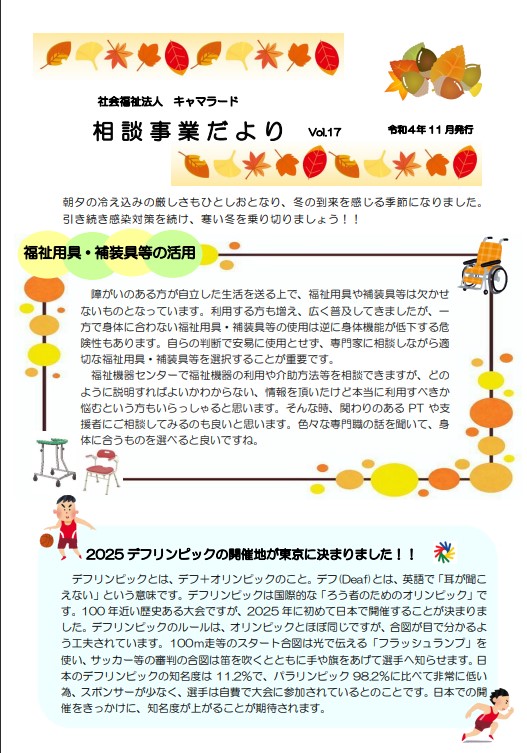 社会福祉法人 キャマラード

相談事業だより Vol.17 令和4年11月発行

朝夕の冷え込みの厳しさもひとしおとなり、冬の到来を感じる季節になりました。引き続き感染対策を続け、寒い冬を乗り切りましょう！！

福祉用具・補装具等の活用

障がいのある方が自立した生活を送る上で、福祉用具や補装具等は欠かせないものとなっています。利用する方も増え、広く普及してきましたが、一方で身体に合わない福祉用具・補装具等の使用は逆に身体機能が低下する危険性もあります。自らの判断で安易に使用とせず、専門家に相談しながら適切な福祉用具・補装具等を選択することが重要です。

福祉機器センターで福祉機器の利用や介助方法等を相談できますが、どのように説明すればよいかわからない、情報を頂いたけど本当に利用すべきか悩むという方もいらっしゃると思います。そんな時、関わりのあるPTや支援者にご相談してみるのも良いと思います。色々な専門職の話を聞いて、身体に合うものを選べると良いですね。

2025デフリンピックの開催地が東京に決まりました！！

デフリンピックとは、デフ+オリンピックのこと。デフ(Deaf)とは、英語で「耳が聞こえない」という意味です。デフリンピックは国際的な「ろう者のためのオリンピック」です。100年近い歴史ある大会ですが、2025年に初めて日本で開催することが決まりました。デフリンピックのルールは、オリンピックとほぼ同じですが、合図が目で分かるよう工夫されています。100m走等のスタート合図は光で伝える「フラッシュランプ」を使い、サッカー等の審判の合図は笛を吹くとともに手や旗をあげて選手へ知らせます。日本のデフリンピックの知名度は11.2%で、パラリンピック98.2%に比べて非常に低い為、スポンサーが少なく、選手は自費で大会に参加されているとのことです。日本での開催をきっかけに、知名度が上がることが期待されます。